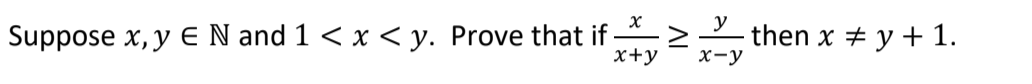 Suppose $x, y \in \mathbb{N}$ and $1 < x < y$. Prove that if $\frac{x}{x+y} \geq \frac{y}{x-y}$ then $x \neq y + 1$.